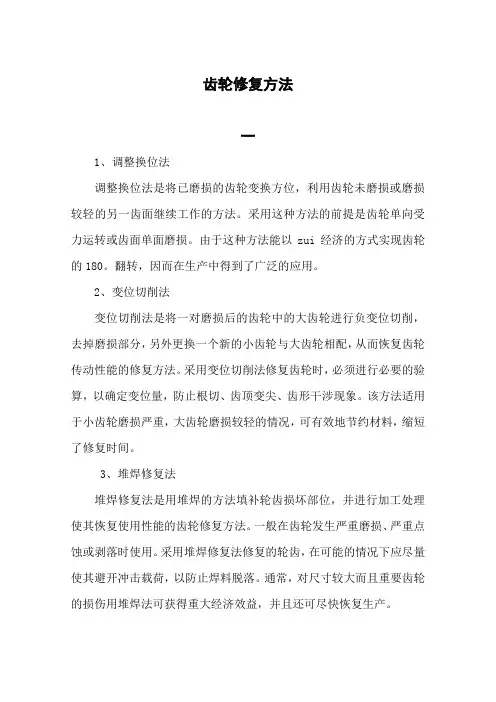 齿轮修复方法

一

1、调整换位法

调整换位法是将已磨损的齿轮变换方位，利用齿轮未磨损或磨损较轻的另一齿面继续工作的方法。采用这种方法的前提是齿轮单向受力运转或齿面单面磨损。由于这种方法能以 zui 经济的方式实现齿轮的 180。翻转，因而在生产中得到了广泛的应用。

2、变位切削法

变位切削法是将一对磨损后的齿轮中的大齿轮进行负变位切削，去掉磨损部分，另外更换一个新的小齿轮与大齿轮相配，从而恢复齿轮传动性能的修复方法。采用变位切削法修复齿轮时，必须进行必要的验算，以确定变位量，防止根切、齿顶变尖、齿形干涉现象。该方法适用于小齿轮磨损严重，大齿轮磨损较轻的情况，可有效地节约材料，缩短了修复时间。

3、堆焊修复法

堆焊修复法是用堆焊的方法填补轮齿损坏部位，并进行加工处理使其恢复使用性能的齿轮修复方法。一般在齿轮发生严重磨损、严重点蚀或剥落时使用。采用堆焊修复法修复的轮齿，在可能的情况下应尽量使其避开冲击载荷，以防止焊料脱落。通常，对尺寸较大而且重要齿轮的损伤用堆焊法可获得重大经济效益，并且还可尽快恢复生产。